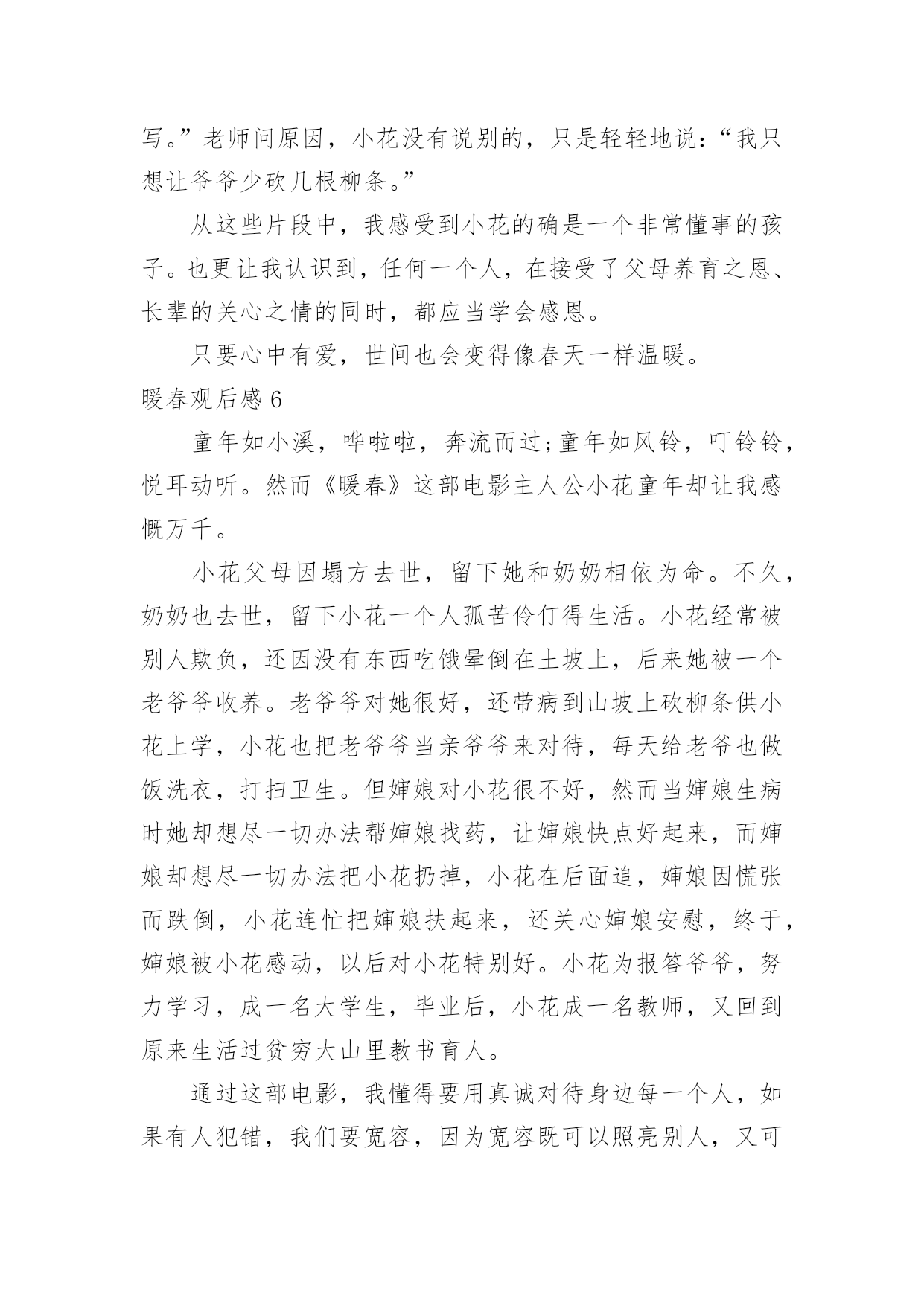 写。”老师问原因，小花没有说别的，只是轻轻地说：“我只想让爷爷少砍几根柳条。”

从这些片段中，我感受到小花的确是一个非常懂事的孩子。也更让我认识到，任何一个人，在接受了父母养育之恩、长辈的关心之情的同时，都应当学会感恩。

只要心中有爱，世间也会变得像春天一样温暖。

暖春观后感 6

童年如小溪，哗啦啦，奔流而过;童年如风铃，叮铃铃，悦耳动听。然而《暖春》这部电影主人公小花童年却让我感慨万千。

小花父母因塌方去世，留下她和奶奶相依为命。不久，奶奶也去世，留下小花一个人孤苦伶仃得生活。小花经常被别人欺负，还因没有东西吃饿晕倒在土坡上，后来她被一个老爷爷收养。老爷爷对她很好，还带病到山坡上砍柳条供小花上学，小花也把老爷爷当亲爷爷来对待，每天给老爷也做饭洗衣，打扫卫生。但婶娘对小花很不好，然而当婶娘生病时她却想尽一切办法帮婶娘找药，让婶娘快点好起来，而婶娘却想尽一切办法把小花扔掉，小花在后面追，婶娘因慌张而跌倒，小花连忙把婶娘扶起来，还关心婶娘安慰，终于，婶娘被小花感动，以后对小花特别好。小花为报答爷爷，努力学习，成一名大学生，毕业后，小花成一名教师，又回到原来生活过贫穷大山里教书育人。

通过这部电影，我懂得要用真诚对待身边每一个人，如果有人犯错，我们要宽容，因为宽容既可以照亮别人，又可